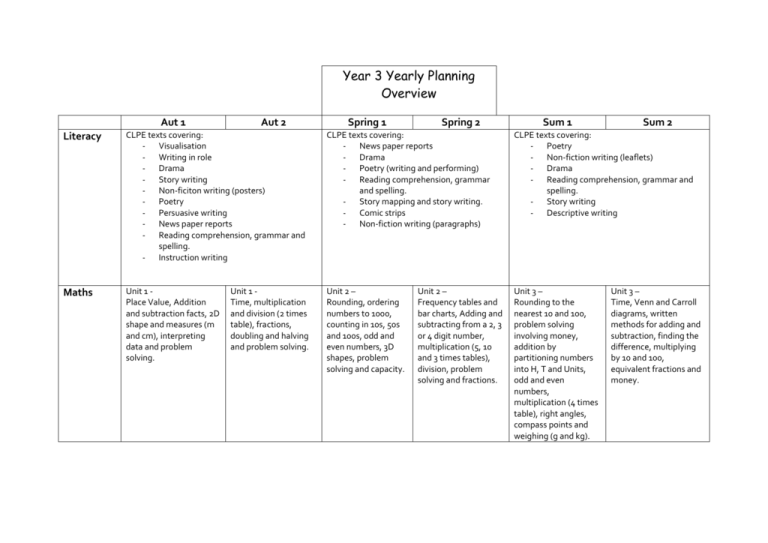 Year 3 Yearly Planning Overview

|  | Aut 1 | Aut 2 | Spring 1 | Spring 2 | Sum 1 | Sum 2 |
|---|---|---|---|---|---|---|
| Literacy | CLPE texts covering: - Visualisation - Writing in role - Drama - Story writing - Non-ficiton writing (posters) - Poetry - Persuasive writing - News paper reports - Reading comprehension, grammar and spelling. - Instruction writing |  | CLPE texts covering: - News paper reports - Drama - Poetry (writing and performing) - Reading comprehension, grammar and spelling. - Story mapping and story writing. - Comic strips - Non-fiction writing (paragraphs) |  | CLPE texts covering: - Poetry - Non-fiction writing (leaflets) - Drama - Reading comprehension, grammar and spelling. - Story writing - Descriptive writing |  |
| Maths | Unit 1 - Place Value, Addition and subtraction facts, 2D shape and measures (m and cm), interpreting data and problem solving. | Unit 1 - Time, multiplication and division (2 times table), fractions, doubling and halving and problem solving. | Unit 2 – Rounding, ordering numbers to 1000, counting in 10s, 50s and 100s, odd and even numbers, 3D shapes, problem solving and capacity. | Unit 2 – Frequency tables and bar charts, Adding and subtracting from a 2, 3 or 4 digit number, multiplication (5, 10 and 3 times tables), division, problem solving and fractions. | Unit 3 – Rounding to the nearest 10 and 100, problem solving involving money, addition by partitioning numbers into H, T and Units, odd and even numbers, multiplication (4 times table), right angles, compass points and weighing (g and kg). | Unit 3 – Time, Venn and Carroll diagrams, written methods for adding and subtraction, finding the difference, multiplying by 10 and 100, equivalent fractions and money. |